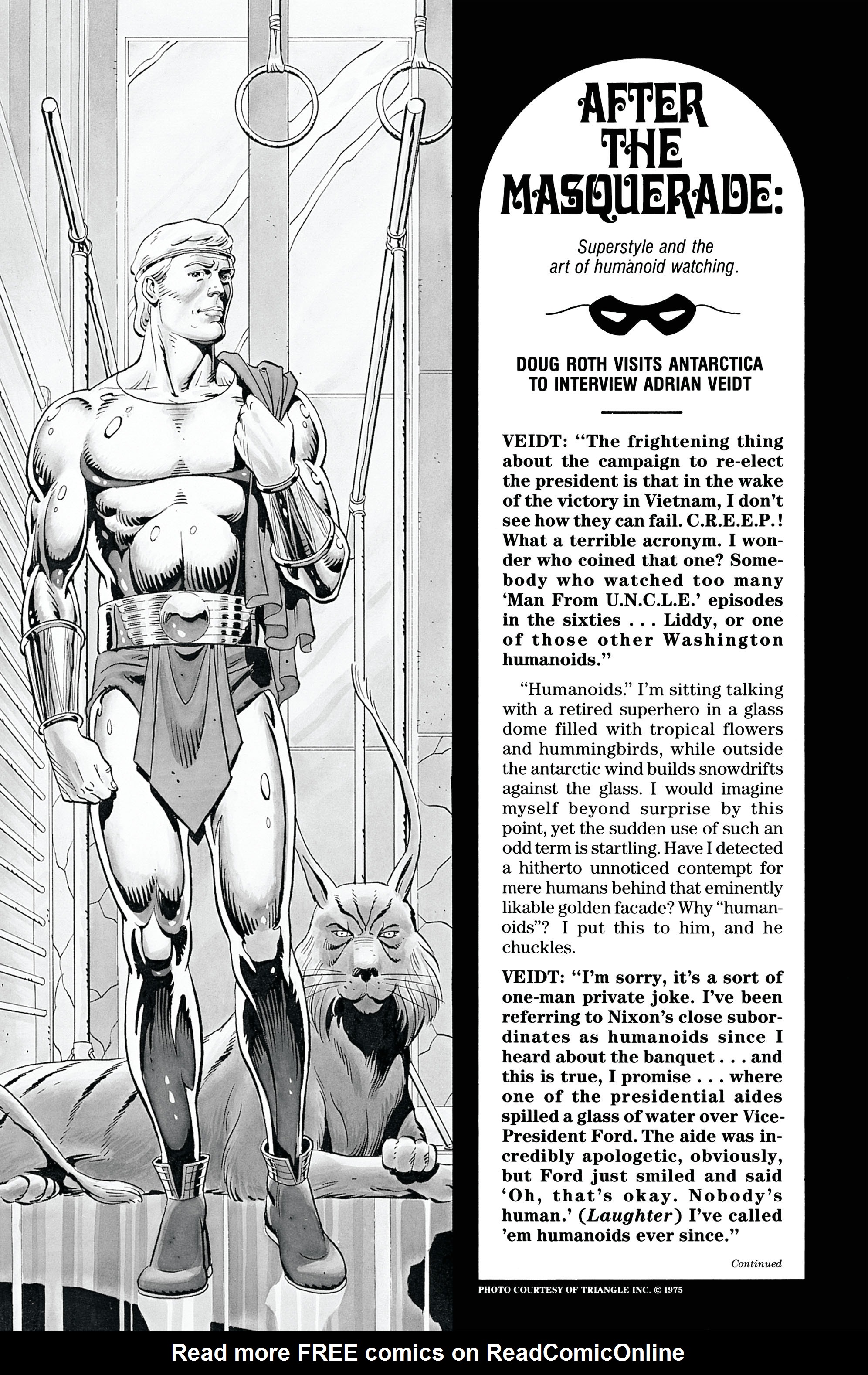 AFTER THE MASQUERADE:

Superstyle and the art of humanoid watching.

DOUG ROTH VISITS ANTARCTICA TO INTERVIEW ADRIAN VEIDT

VEIDT: "The frightening thing about the campaign to re-elect the president is that in the wake of the victory in Vietnam, I don't see how they can fail. C.R.E.E.P.! What a terrible acronym. I wonder who coined that one? Somebody who watched too many 'Man From U.N.C.L.E.' episodes in the sixties . . . Liddy, or one of those other Washington humanoids."

"Humanoids." I'm sitting talking with a retired superhero in a glass dome filled with tropical flowers and hummingbirds, while outside the antarctic wind builds snowdrifts against the glass. I would imagine myself beyond surprise by this point, yet the sudden use of such an odd term is startling. Have I detected a hitherto unnoticed contempt for mere humans behind that eminently likable golden facade? Why "humanoids"? I put this to him, and he chuckles.

VEIDT: "I'm sorry, it's a sort of one-man private joke. I've been referring to Nixon's close subordinates as humanoids since I heard about the banquet . . . and this is true, I promise . . . where one of the presidential aides spilled a glass of water over Vice-President Ford. The aide was incredibly apologetic, obviously, but Ford just smiled and said 'Oh, that's okay. Nobody's human.' (Laughter) I've called 'em humanoids ever since."

Continued

PHOTO COURTESY OF TRIANGLE INC. © 1975

Read more FREE comics on ReadComicOnline